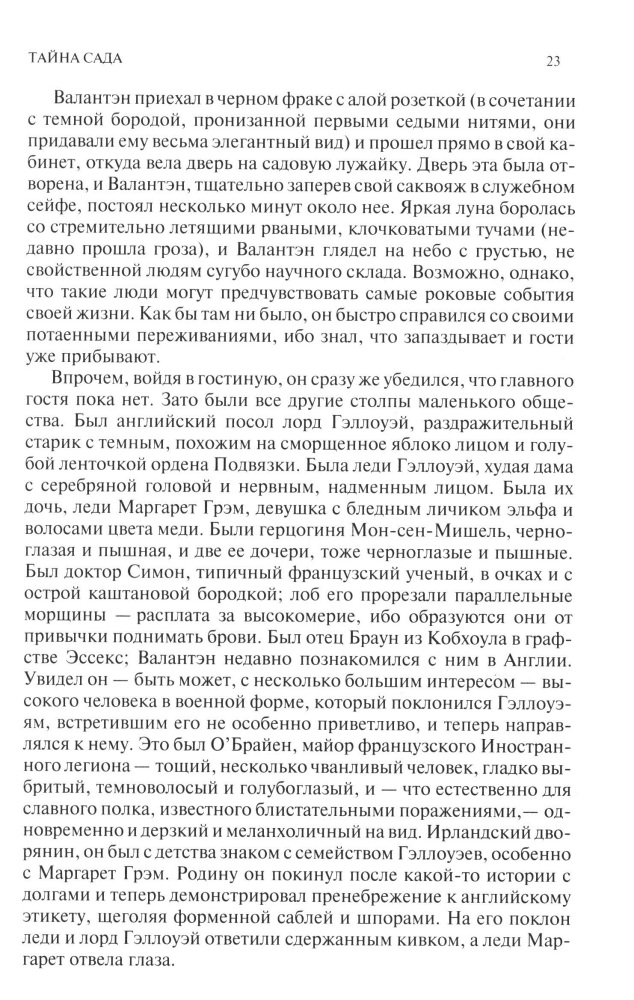 ТАЙНА САДА

23

Валантэн приехал в черном фраке с алой розеткой (в сочетании с темной бородой, пронизанной первыми седыми нитями, они придавали ему весьма элегантный вид) и прошел прямо в свой кабинет, откуда вела дверь на садовую лужайку. Дверь эта была отворена, и Валантэн, тщательно заперев свой саквояж в служебном сейфе, постоял несколько минут около нее. Яркая луна боролась со стремительно летящими рваными, клочковатыми тучами (недавно прошла гроза), и Валантэн глядел на небо с грустью, не свойственной людям сугубо научного склада. Возможно, однако, что такие люди могут предчувствовать самые роковые события своей жизни. Как бы там ни было, он быстро справился со своими потаенными переживаниями, ибо знал, что запаздывает и гости уже прибывают.

Впрочем, войдя в гостиную, он сразу же убедился, что главного гостя пока нет. Зато были все другие столпы маленького общества. Был английский посол лорд Гэллоуэй, раздражительный старик с темным, похожим на сморщенное яблоко лицом и голубой ленточкой ордена Подвязки. Была леди Гэллоуэй, худая дама с серебряной головой и нервным, надменным лицом. Была их дочь, леди Маргарет Грэм, девушка с бледным личиком эльфа и волосами цвета меди. Были герцогиня Мон-сен-Мишель, черноглазая и пышная, и две ее дочери, тоже черноглазые и пышные. Был доктор Симон, типичный французский ученый, в очках и с острой каштановой бородкой; лоб его прорезали параллельные морщины — расплата за высокомерие, ибо образуются они от привычки поднимать брови. Был отец Браун из Кобхоула в графстве Эссекс; Валантэн недавно познакомился с ним в Англии. Увидел он — быть может, с несколько большим интересом — высокого человека в военной форме, который поклонился Гэллоуэям, встретившим его не особенно приветливо, и теперь направлялся к нему. Это был О'Брайен, майор французского Иностранного легиона — тощий, несколько чванливый человек, гладко выбритый, темноволосый и голубоглазый, и — что естественно для славного полка, известного блистательными поражениями,— одновременно и дерзкий и меланхоличный на вид. Ирландский дворянин, он был с детства знаком с семейством Гэллоуэев, особенно с Маргарет Грэм. Родину он покинул после какой-то истории с долгами и теперь демонстрировал пренебрежение к английскому этикету, щеголяя форменной саблей и шпорами. На его поклон леди и лорд Гэллоуэй ответили сдержанным кивком, а леди Маргарет отвела глаза.